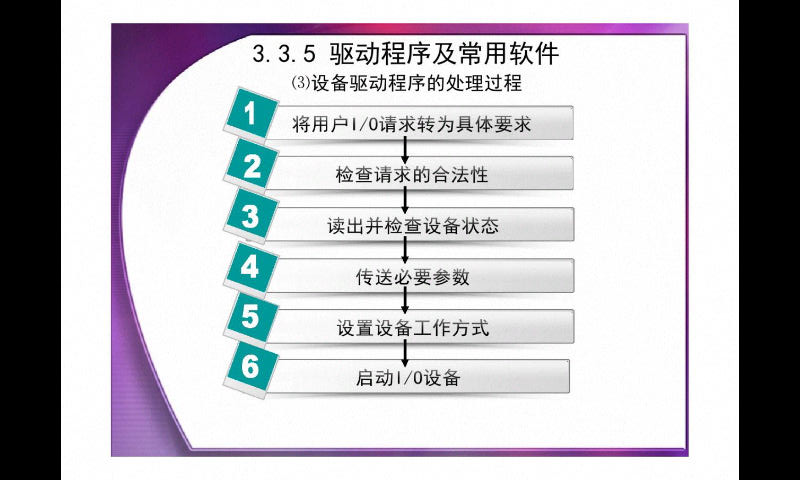 3.3.5 驱动程序及常用软件

⑶设备驱动程序的处理过程

1 将用户I/O请求转为具体要求

2 检查请求的合法性

3 读出并检查设备状态

4 传送必要参数

5 设置设备工作方式

6 启动I/O设备